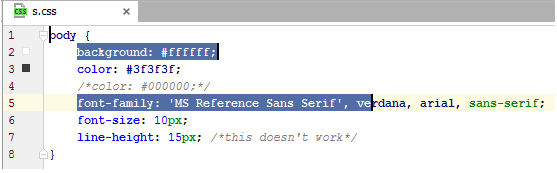 CSS s.css ×

1 body {
2 background: #ffffff;
3 color: #3f3f3f;
4 /*color: #000000;*/
5 font-family: 'MS Reference Sans Serif', verdana, arial, sans-serif;
6 font-size: 10px;
7 line-height: 15px; /*this doesn't work*/
8 }